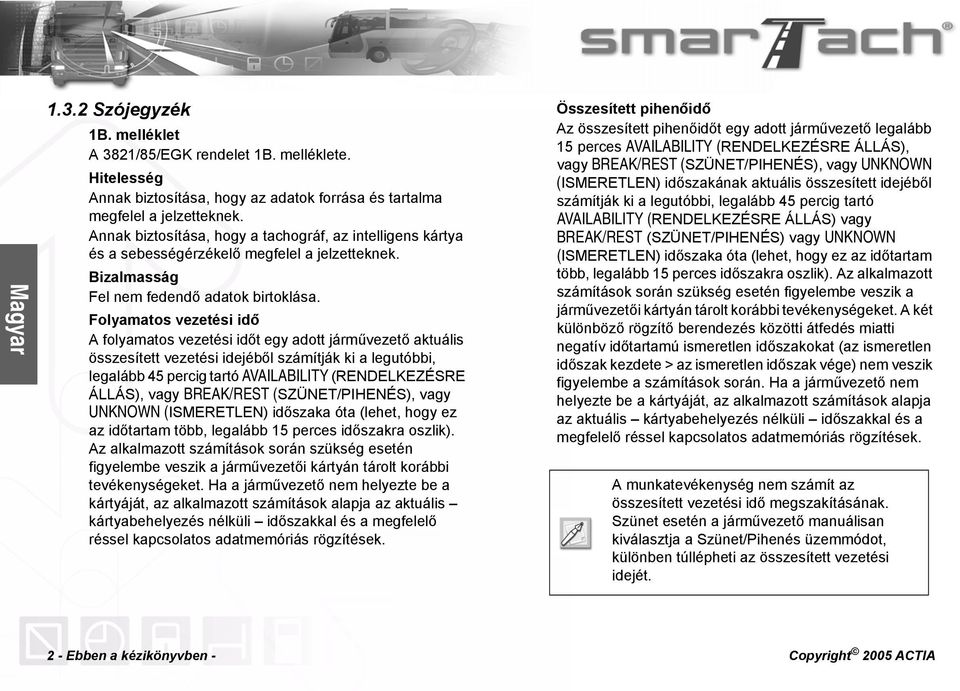 smarTach®

Magyar

1.3.2 Szójegyzék

1B. melléklet
A 3821/85/EGK rendelet 1B. melléklete.

Hitelesség
Annak biztosítása, hogy az adatok forrása és tartalma megfelel a jelzetteknek.
Annak biztosítása, hogy a tachográf, az intelligens kártya és a sebességérzékelő megfelel a jelzetteknek.

Bizalmasság
Fel nem fedendő adatok birtoklása.

Folyamatos vezetési idő
A folyamatos vezetési időt egy adott járművezető aktuális összesített vezetési idejéből számítják ki a legutóbbi, legalább 45 percig tartó AVAILABILITY (RENDELKEZÉSRE ÁLLÁS), vagy BREAK/REST (SZÜNET/PIHENÉS), vagy UNKNOWN (ISMERETLEN) időszaka óta (lehet, hogy ez az időtartam több, legalább 15 perces időszakra oszlik). Az alkalmazott számítások során szükség esetén figyelembe veszik a járművezetői kártyán tárolt korábbi tevékenységeket. Ha a járművezető nem helyezte be a kártyáját, az alkalmazott számítások alapja az aktuális – kártyabehelyezés nélküli – időszakkal és a megfelelő réssel kapcsolatos adatmemóriás rögzítések.

Összesített pihenőidő
Az összesített pihenőidőt egy adott járművezető legalább 15 perces AVAILABILITY (RENDELKEZÉSRE ÁLLÁS), vagy BREAK/REST (SZÜNET/PIHENÉS), vagy UNKNOWN (ISMERETLEN) időszakának aktuális összesített idejéből számítják ki a legutóbbi, legalább 45 percig tartó AVAILABILITY (RENDELKEZÉSRE ÁLLÁS) vagy BREAK/REST (SZÜNET/PIHENÉS) vagy UNKNOWN (ISMERETLEN) időszaka óta (lehet, hogy ez az időtartam több, legalább 15 perces időszakra oszlik). Az alkalmazott számítások során szükség esetén figyelembe veszik a járművezetői kártyán tárolt korábbi tevékenységeket. A két különböző rögzítő berendezés közötti átfedés miatti negatív időtartamú ismeretlen időszakokat (az ismeretlen időszak kezdete > az ismeretlen időszak vége) nem veszik figyelembe a számítások során. Ha a járművezető nem helyezte be a kártyáját, az alkalmazott számítások alapja az aktuális – kártyabehelyezés nélküli – időszakkal és a megfelelő réssel kapcsolatos adatmemóriás rögzítések.

A munkatevékenység nem számít az összesített vezetési idő megszakításának. Szünet esetén a járművezető manuálisan kiválasztja a Szünet/Pihenés üzemmódot, különben túllépheti az összesített vezetési idejét.

2 - Ebben a kézikönyvben -

Copyright© 2005 ACTIA